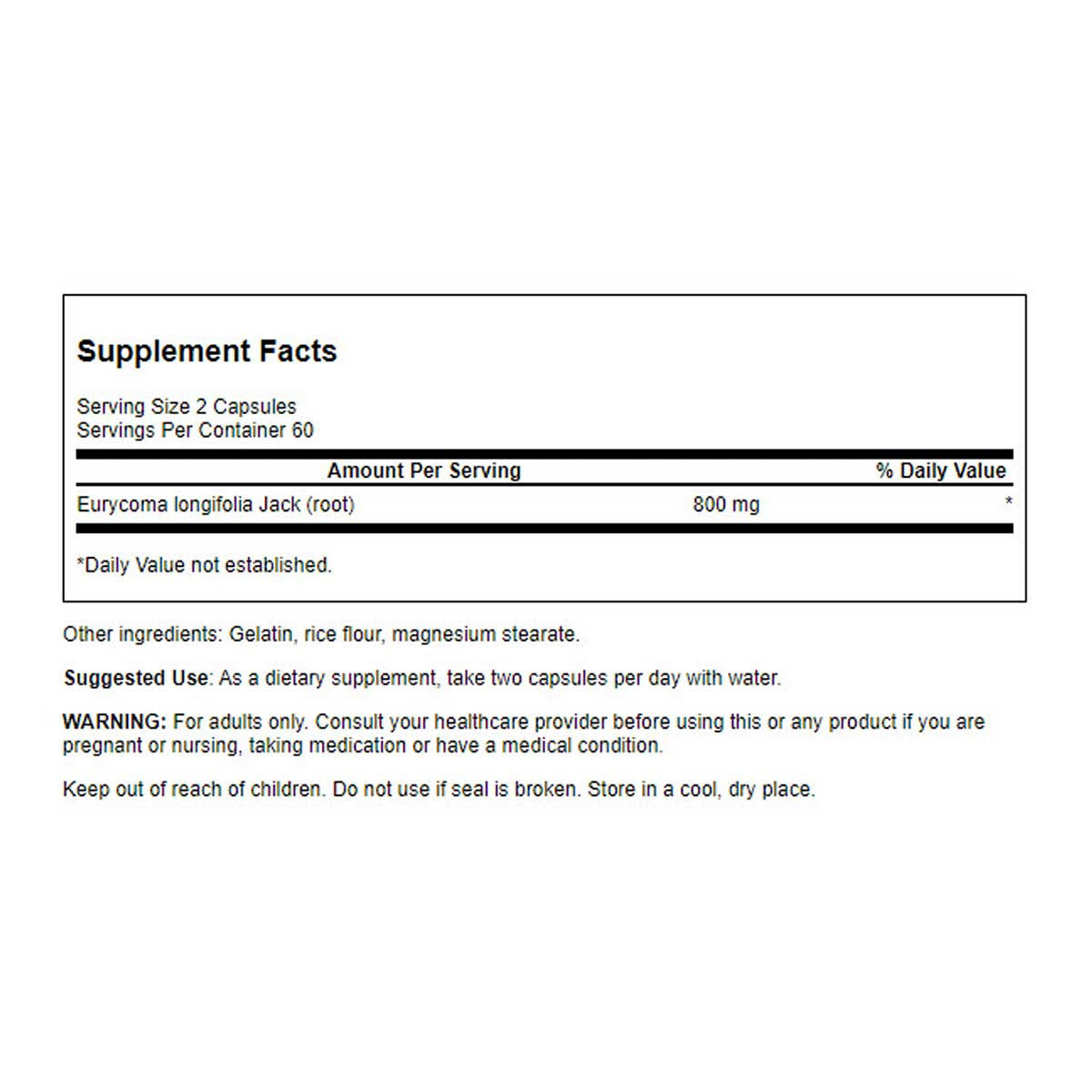 Supplement Facts

Serving Size 2 Capsules
Servings Per Container 60

| Amount Per Serving | | % Daily Value |
|---|---|---|
| Eurycoma longifolia Jack (root) | 800 mg | * |

*Daily Value not established.

Other ingredients: Gelatin, rice flour, magnesium stearate.

Suggested Use: As a dietary supplement, take two capsules per day with water.

WARNING: For adults only. Consult your healthcare provider before using this or any product if you are pregnant or nursing, taking medication or have a medical condition.

Keep out of reach of children. Do not use if seal is broken. Store in a cool, dry place.